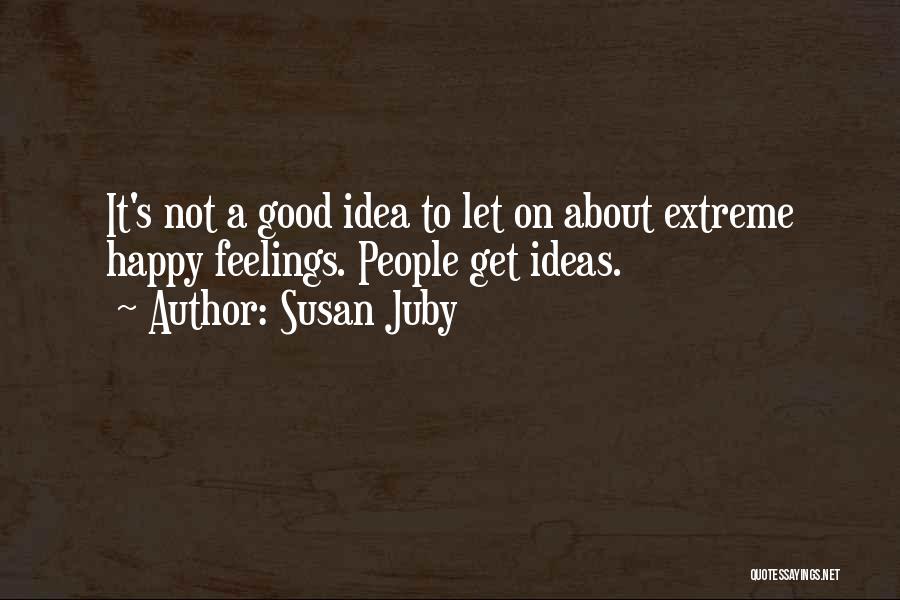 It's not a good idea to let on about extreme happy feelings. People get ideas.
~ Author: Susan Juby

QUOTESSAYINGS.NET